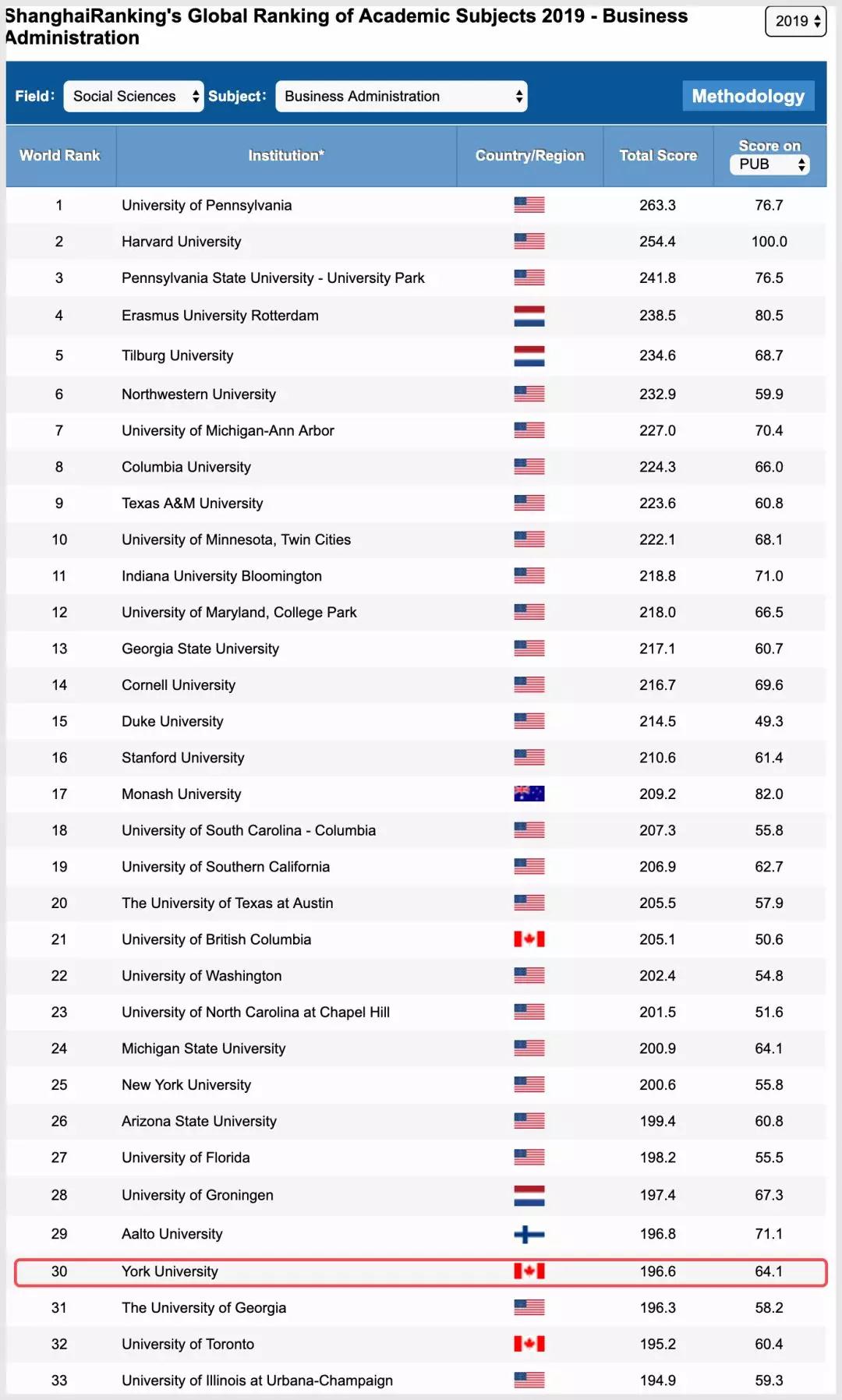 ShanghaiRanking's Global Ranking of Academic Subjects 2019 - Business Administration

2019

Field: Social Sciences Subject: Business Administration Methodology

| World Rank | Institution* | Country/Region | Total Score | Score on PUB |
|---|---|---|---|---|
| 1 | University of Pennsylvania | | 263.3 | 76.7 |
| 2 | Harvard University | | 254.4 | 100.0 |
| 3 | Pennsylvania State University - University Park | | 241.8 | 76.5 |
| 4 | Erasmus University Rotterdam | | 238.5 | 80.5 |
| 5 | Tilburg University | | 234.6 | 68.7 |
| 6 | Northwestern University | | 232.9 | 59.9 |
| 7 | University of Michigan-Ann Arbor | | 227.0 | 70.4 |
| 8 | Columbia University | | 224.3 | 66.0 |
| 9 | Texas A&M University | | 223.6 | 60.8 |
| 10 | University of Minnesota, Twin Cities | | 222.1 | 68.1 |
| 11 | Indiana University Bloomington | | 218.8 | 71.0 |
| 12 | University of Maryland, College Park | | 218.0 | 66.5 |
| 13 | Georgia State University | | 217.1 | 60.7 |
| 14 | Cornell University | | 216.7 | 69.6 |
| 15 | Duke University | | 214.5 | 49.3 |
| 16 | Stanford University | | 210.6 | 61.4 |
| 17 | Monash University | | 209.2 | 82.0 |
| 18 | University of South Carolina - Columbia | | 207.3 | 55.8 |
| 19 | University of Southern California | | 206.9 | 62.7 |
| 20 | The University of Texas at Austin | | 205.5 | 57.9 |
| 21 | University of British Columbia | | 205.1 | 50.6 |
| 22 | University of Washington | | 202.4 | 54.8 |
| 23 | University of North Carolina at Chapel Hill | | 201.5 | 51.6 |
| 24 | Michigan State University | | 200.9 | 64.1 |
| 25 | New York University | | 200.6 | 55.8 |
| 26 | Arizona State University | | 199.4 | 60.8 |
| 27 | University of Florida | | 198.2 | 55.5 |
| 28 | University of Groningen | | 197.4 | 67.3 |
| 29 | Aalto University | | 196.8 | 71.1 |
| 30 | York University | | 196.6 | 64.1 |
| 31 | The University of Georgia | | 196.3 | 58.2 |
| 32 | University of Toronto | | 195.2 | 60.4 |
| 33 | University of Illinois at Urbana-Champaign | | 194.9 | 59.3 |